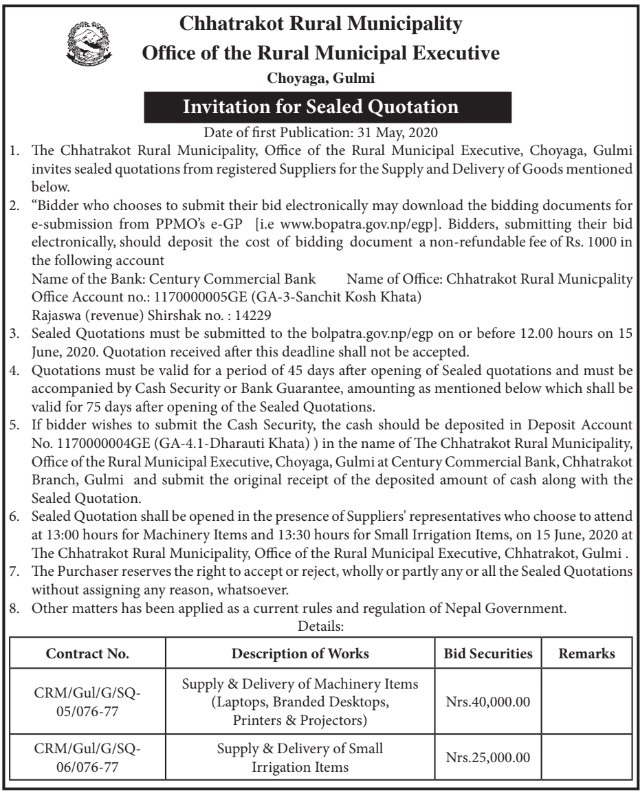 Chhatrakot Rural Municipality
Office of the Rural Municipal Executive
Choyaga, Gulmi

Invitation for Sealed Quotation

Date of first Publication: 31 May, 2020

1. The Chhatrakot Rural Municipality, Office of the Rural Municipal Executive, Choyaga, Gulmi invites sealed quotations from registered Suppliers for the Supply and Delivery of Goods mentioned below.
2. "Bidder who chooses to submit their bid electronically may download the bidding documents for e-submission from PPMO's e-GP [i.e www.bopatra.gov.np/egp]. Bidders, submitting their bid electronically, should deposit the cost of bidding document a non-refundable fee of Rs. 1000 in the following account
Name of the Bank: Century Commercial Bank Name of Office: Chhatrakot Rural Municpality
Office Account no.: 1170000005GE (GA-3-Sanchit Kosh Khata)
Rajaswa (revenue) Shirshak no. : 14229
3. Sealed Quotations must be submitted to the bolpatra.gov.np/egp on or before 12.00 hours on 15 June, 2020. Quotation received after this deadline shall not be accepted.
4. Quotations must be valid for a period of 45 days after opening of Sealed quotations and must be accompanied by Cash Security or Bank Guarantee, amounting as mentioned below which shall be valid for 75 days after opening of the Sealed Quotations.
5. If bidder wishes to submit the Cash Security, the cash should be deposited in Deposit Account No. 1170000004GE (GA-4.1-Dharauti Khata) ) in the name of The Chhatrakot Rural Municipality, Office of the Rural Municipal Executive, Choyaga, Gulmi at Century Commercial Bank, Chhatrakot Branch, Gulmi and submit the original receipt of the deposited amount of cash along with the Sealed Quotation.
6. Sealed Quotation shall be opened in the presence of Suppliers' representatives who choose to attend at 13:00 hours for Machinery Items and 13:30 hours for Small Irrigation Items, on 15 June, 2020 at The Chhatrakot Rural Municipality, Office of the Rural Municipal Executive, Chhatrakot, Gulmi .
7. The Purchaser reserves the right to accept or reject, wholly or partly any or all the Sealed Quotations without assigning any reason, whatsoever.
8. Other matters has been applied as a current rules and regulation of Nepal Government.

Details:

| Contract No. | Description of Works | Bid Securities | Remarks |
|---|---|---|---|
| CRM/Gul/G/SQ-05/076-77 | Supply & Delivery of Machinery Items (Laptops, Branded Desktops, Printers & Projectors) | Nrs.40,000.00 | |
| CRM/Gul/G/SQ-06/076-77 | Supply & Delivery of Small Irrigation Items | Nrs.25,000.00 | |